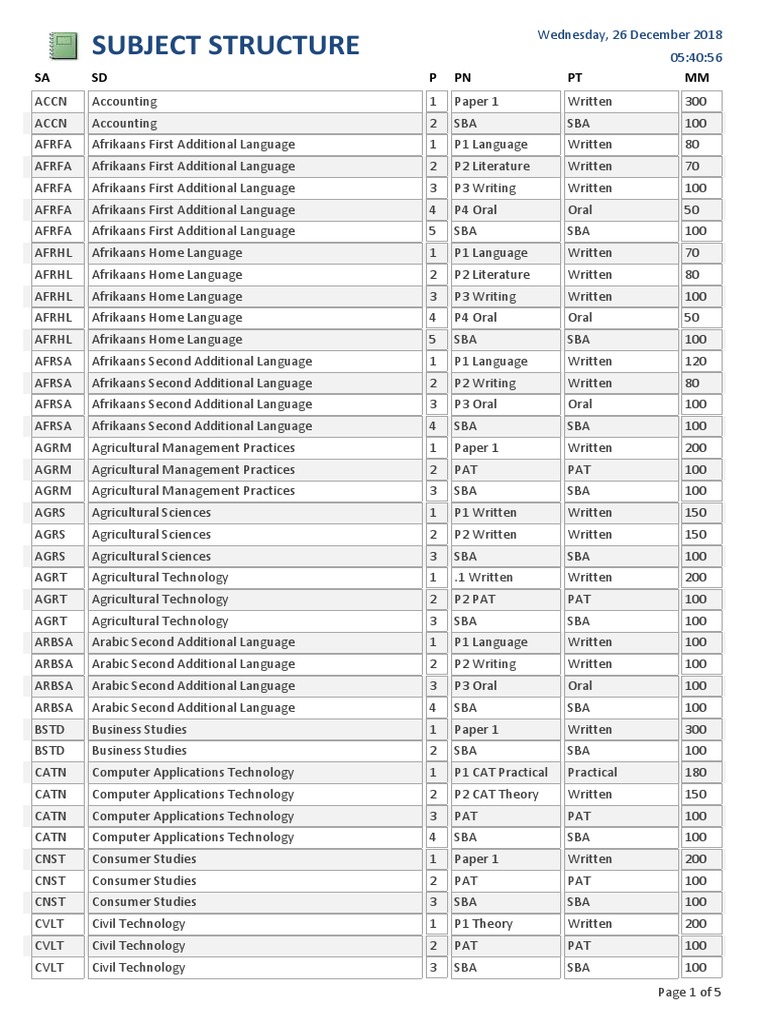 SUBJECT STRUCTURE

Wednesday, 26 December 2018
05:40:56

| SA | SD | P | PN | PT | MM |
|---|---|---|---|---|---|
| ACCN | Accounting | 1 | Paper 1 | Written | 300 |
| ACCN | Accounting | 2 | SBA | SBA | 100 |
| AFRFA | Afrikaans First Additional Language | 1 | P1 Language | Written | 80 |
| AFRFA | Afrikaans First Additional Language | 2 | P2 Literature | Written | 70 |
| AFRFA | Afrikaans First Additional Language | 3 | P3 Writing | Written | 100 |
| AFRFA | Afrikaans First Additional Language | 4 | P4 Oral | Oral | 50 |
| AFRFA | Afrikaans First Additional Language | 5 | SBA | SBA | 100 |
| AFRHL | Afrikaans Home Language | 1 | P1 Language | Written | 70 |
| AFRHL | Afrikaans Home Language | 2 | P2 Literature | Written | 80 |
| AFRHL | Afrikaans Home Language | 3 | P3 Writing | Written | 100 |
| AFRHL | Afrikaans Home Language | 4 | P4 Oral | Oral | 50 |
| AFRHL | Afrikaans Home Language | 5 | SBA | SBA | 100 |
| AFRSA | Afrikaans Second Additional Language | 1 | P1 Language | Written | 120 |
| AFRSA | Afrikaans Second Additional Language | 2 | P2 Writing | Written | 80 |
| AFRSA | Afrikaans Second Additional Language | 3 | P3 Oral | Oral | 100 |
| AFRSA | Afrikaans Second Additional Language | 4 | SBA | SBA | 100 |
| AGRM | Agricultural Management Practices | 1 | Paper 1 | Written | 200 |
| AGRM | Agricultural Management Practices | 2 | PAT | PAT | 100 |
| AGRM | Agricultural Management Practices | 3 | SBA | SBA | 100 |
| AGRS | Agricultural Sciences | 1 | P1 Written | Written | 150 |
| AGRS | Agricultural Sciences | 2 | P2 Written | Written | 150 |
| AGRS | Agricultural Sciences | 3 | SBA | SBA | 100 |
| AGRT | Agricultural Technology | 1 | .1 Written | Written | 200 |
| AGRT | Agricultural Technology | 2 | P2 PAT | PAT | 100 |
| AGRT | Agricultural Technology | 3 | SBA | SBA | 100 |
| ARBSA | Arabic Second Additional Language | 1 | P1 Language | Written | 100 |
| ARBSA | Arabic Second Additional Language | 2 | P2 Writing | Written | 100 |
| ARBSA | Arabic Second Additional Language | 3 | P3 Oral | Oral | 100 |
| ARBSA | Arabic Second Additional Language | 4 | SBA | SBA | 100 |
| BSTD | Business Studies | 1 | Paper 1 | Written | 300 |
| BSTD | Business Studies | 2 | SBA | SBA | 100 |
| CATN | Computer Applications Technology | 1 | P1 CAT Practical | Practical | 180 |
| CATN | Computer Applications Technology | 2 | P2 CAT Theory | Written | 150 |
| CATN | Computer Applications Technology | 3 | PAT | PAT | 100 |
| CATN | Computer Applications Technology | 4 | SBA | SBA | 100 |
| CNST | Consumer Studies | 1 | Paper 1 | Written | 200 |
| CNST | Consumer Studies | 2 | PAT | PAT | 100 |
| CNST | Consumer Studies | 3 | SBA | SBA | 100 |
| CVLT | Civil Technology | 1 | P1 Theory | Written | 200 |
| CVLT | Civil Technology | 2 | PAT | PAT | 100 |
| CVLT | Civil Technology | 3 | SBA | SBA | 100 |

Page 1 of 5